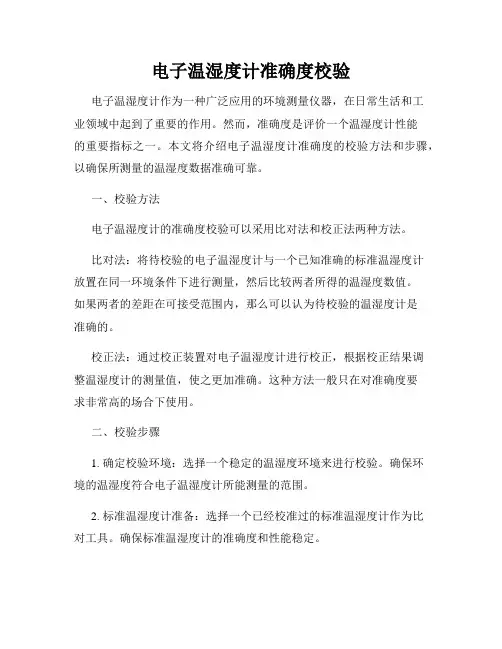 电子温湿度计准确度校验

电子温湿度计作为一种广泛应用的环境测量仪器，在日常生活和工业领域中起到了重要的作用。然而，准确度是评价一个温湿度计性能的重要指标之一。本文将介绍电子温湿度计准确度的校验方法和步骤，以确保所测量的温湿度数据准确可靠。

一、校验方法

电子温湿度计的准确度校验可以采用比对法和校正法两种方法。

比对法：将待校验的电子温湿度计与一个已知准确的标准温湿度计放置在同一环境条件下进行测量，然后比较两者所得的温湿度数值。如果两者的差距在可接受范围内，那么可以认为待校验的温湿度计是准确的。

校正法：通过校正装置对电子温湿度计进行校正，根据校正结果调整温湿度计的测量值，使之更加准确。这种方法一般只在对准确度要求非常高的场合下使用。

二、校验步骤

1. 确定校验环境：选择一个稳定的温湿度环境来进行校验。确保环境的温湿度符合电子温湿度计所能测量的范围。

2. 标准温湿度计准备：选择一个已经校准过的标准温湿度计作为比对工具。确保标准温湿度计的准确度和性能稳定。